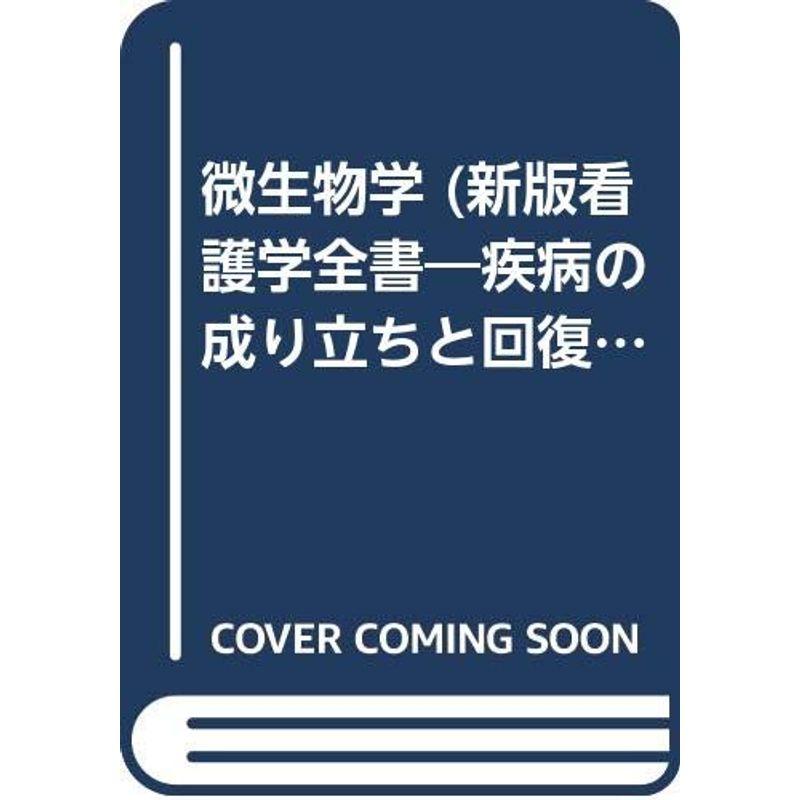 微生物学 (新版看護学全書―疾病の成り立ちと回復…

COVER COMING SOON